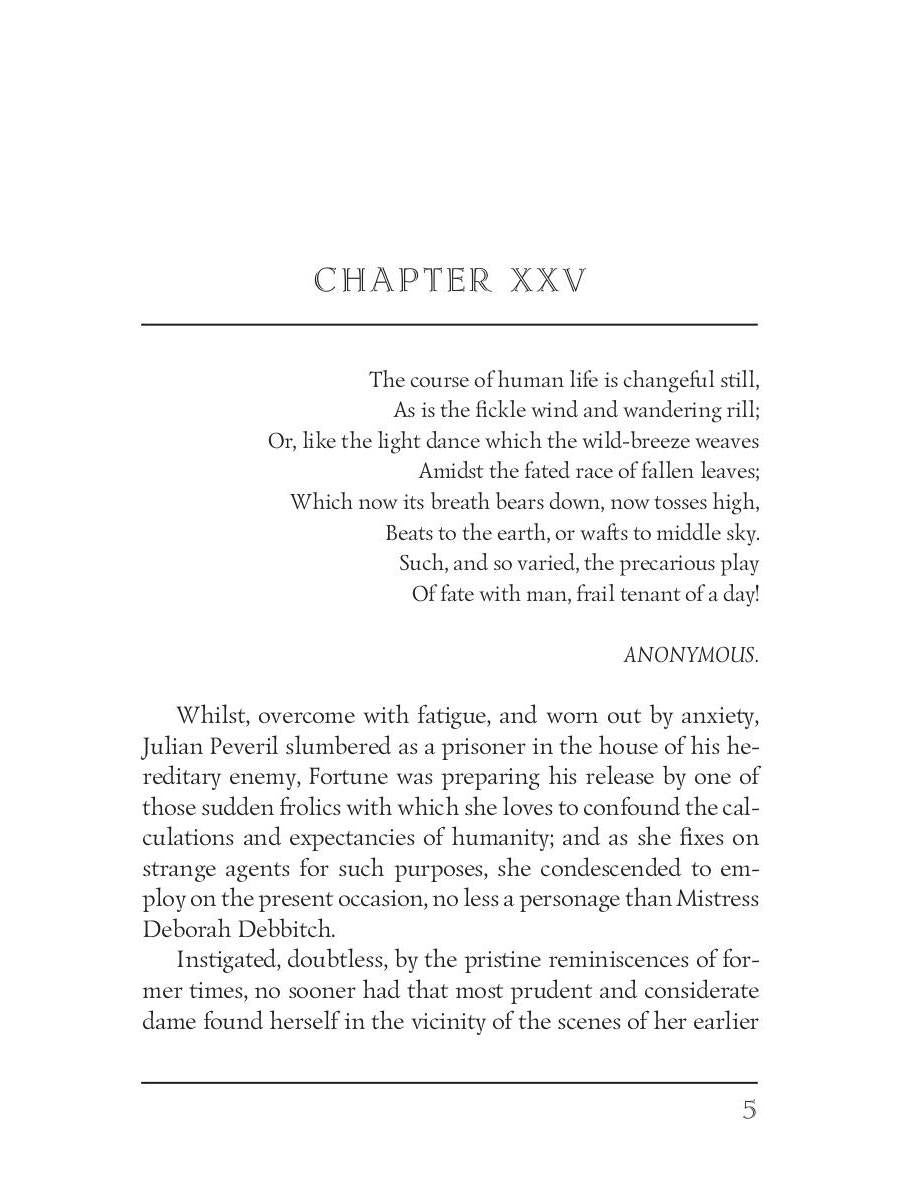 CHAPTER XXV

The course of human life is changeful still,
As is the fickle wind and wandering rill;
Or, like the light dance which the wild-breeze weaves
Amidst the fated race of fallen leaves;
Which now its breath bears down, now tosses high,
Beats to the earth, or wafts to middle sky.
Such, and so varied, the precarious play
Of fate with man, frail tenant of a day!

ANONYMOUS.

Whilst, overcome with fatigue, and worn out by anxiety, Julian Peveril slumbered as a prisoner in the house of his hereditary enemy, Fortune was preparing his release by one of those sudden frolics with which she loves to confound the calculations and expectancies of humanity; and as she fixes on strange agents for such purposes, she condescended to employ on the present occasion, no less a personage than Mistress Deborah Debbitch.

Instigated, doubtless, by the pristine reminiscences of former times, no sooner had that most prudent and considerate dame found herself in the vicinity of the scenes of her earlier

5